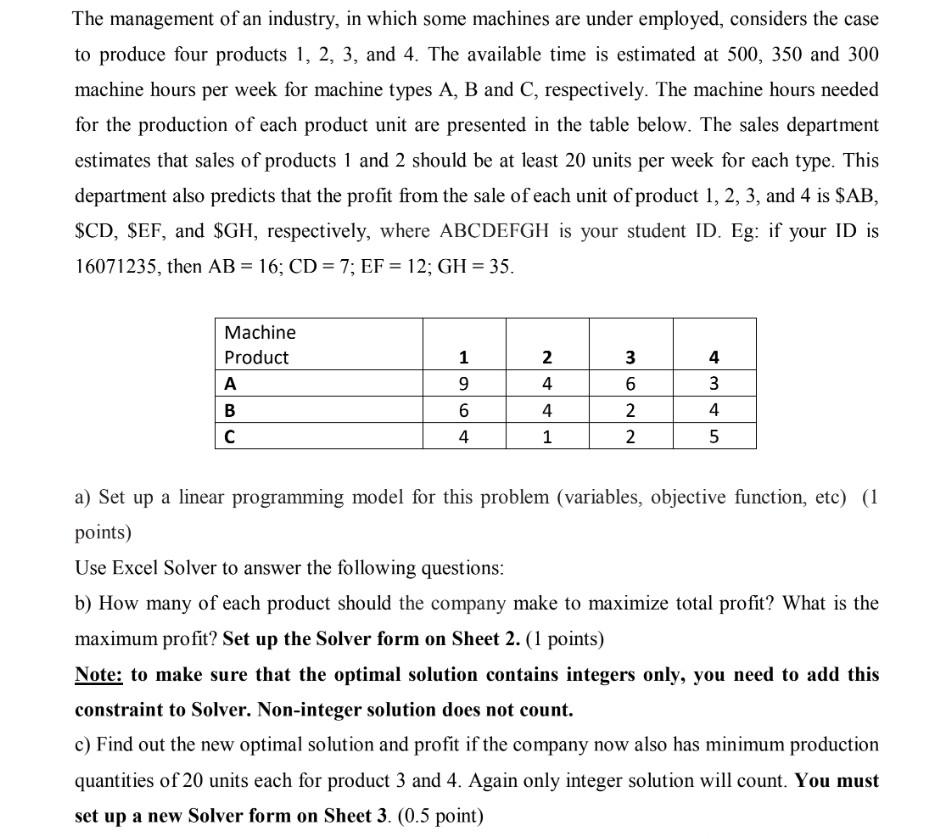 The management of an industry, in which some machines are under employed, considers the case to produce four products 1, 2, 3, and 4. The available time is estimated at 500, 350 and 300 machine hours per week for machine types A, B and C, respectively. The machine hours needed for the production of each product unit are presented in the table below. The sales department estimates that sales of products 1 and 2 should be at least 20 units per week for each type. This department also predicts that the profit from the sale of each unit of product 1, 2, 3, and 4 is \$AB, \$CD, \$EF, and \$GH, respectively, where ABCDEFGH is your student ID. Eg: if your ID is 16071235, then AB = 16; CD = 7; EF = 12; GH = 35.

| Machine Product | 1 | 2 | 3 | 4 |
|---|---|---|---|---|
| A | 9 | 4 | 6 | 3 |
| B | 6 | 4 | 2 | 4 |
| C | 4 | 1 | 2 | 5 |

a) Set up a linear programming model for this problem (variables, objective function, etc) (1 points)

Use Excel Solver to answer the following questions:

b) How many of each product should the company make to maximize total profit? What is the maximum profit? Set up the Solver form on Sheet 2. (1 points)

Note: to make sure that the optimal solution contains integers only, you need to add this constraint to Solver. Non-integer solution does not count.

c) Find out the new optimal solution and profit if the company now also has minimum production quantities of 20 units each for product 3 and 4. Again only integer solution will count. You must set up a new Solver form on Sheet 3. (0.5 point)